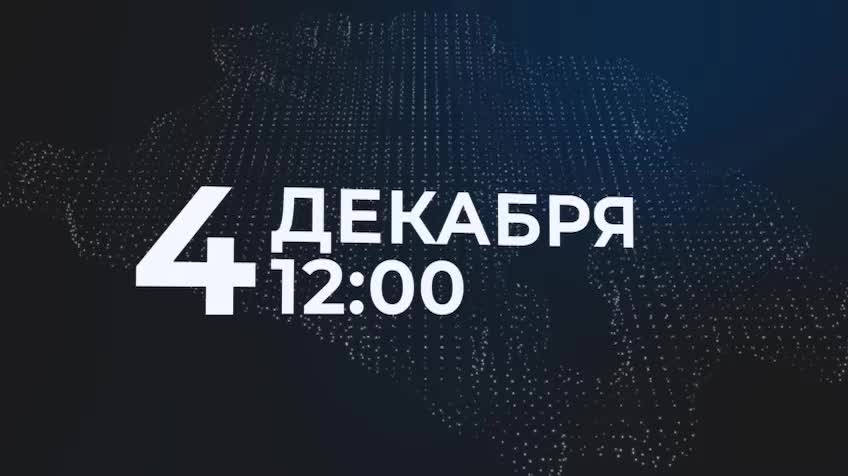 4 ДЕКАБРЯ
12:00